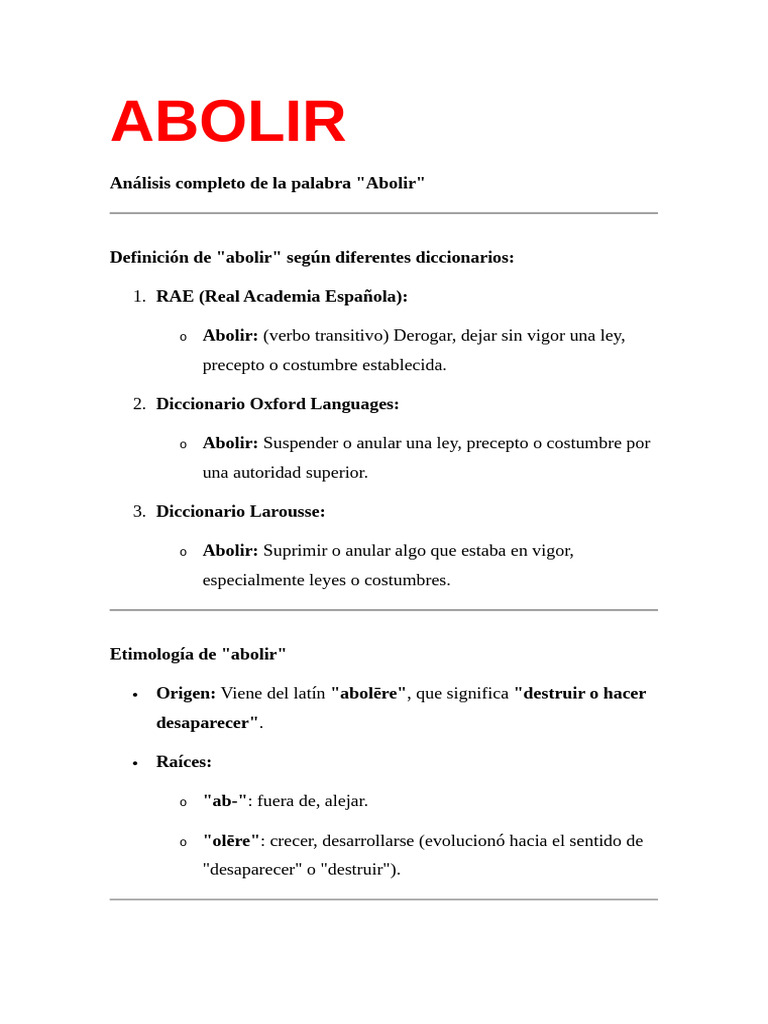 ABOLIR

Análisis completo de la palabra "Abolir"

Definición de "abolir" según diferentes diccionarios:

1. RAE (Real Academia Española):

o Abolir: (verbo transitivo) Derogar, dejar sin vigor una ley, precepto o costumbre establecida.

2. Diccionario Oxford Languages:

o Abolir: Suspender o anular una ley, precepto o costumbre por una autoridad superior.

3. Diccionario Larousse:

o Abolir: Suprimir o anular algo que estaba en vigor, especialmente leyes o costumbres.

Etimología de "abolir"

• Origen: Viene del latín "abolēre", que significa "destruir o hacer desaparecer".

• Raíces:

o "ab-": fuera de, alejar.

o "olēre": crecer, desarrollarse (evolucionó hacia el sentido de "desaparecer" o "destruir").